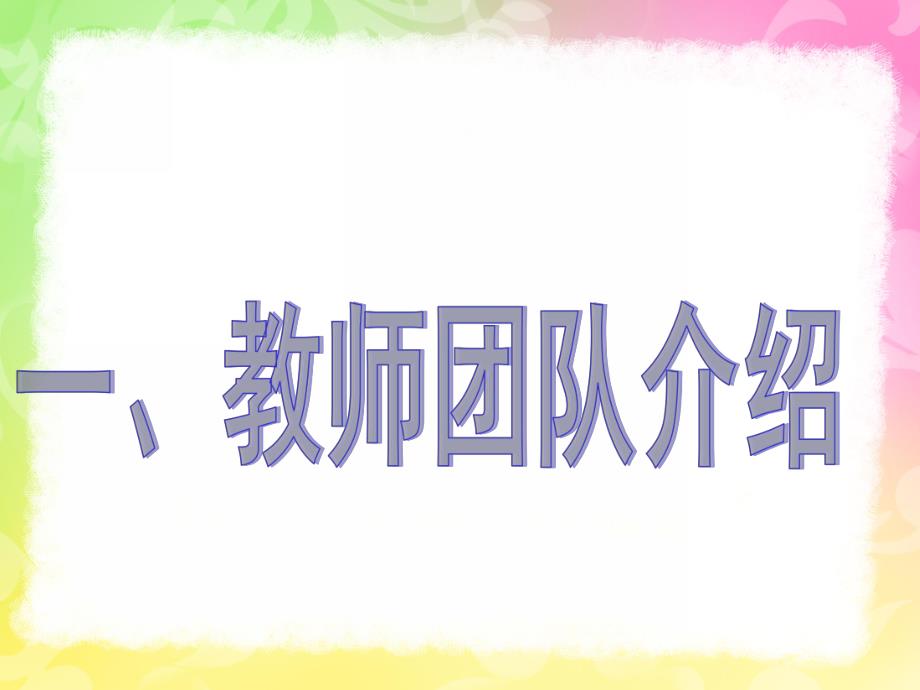 一、教师团队介绍